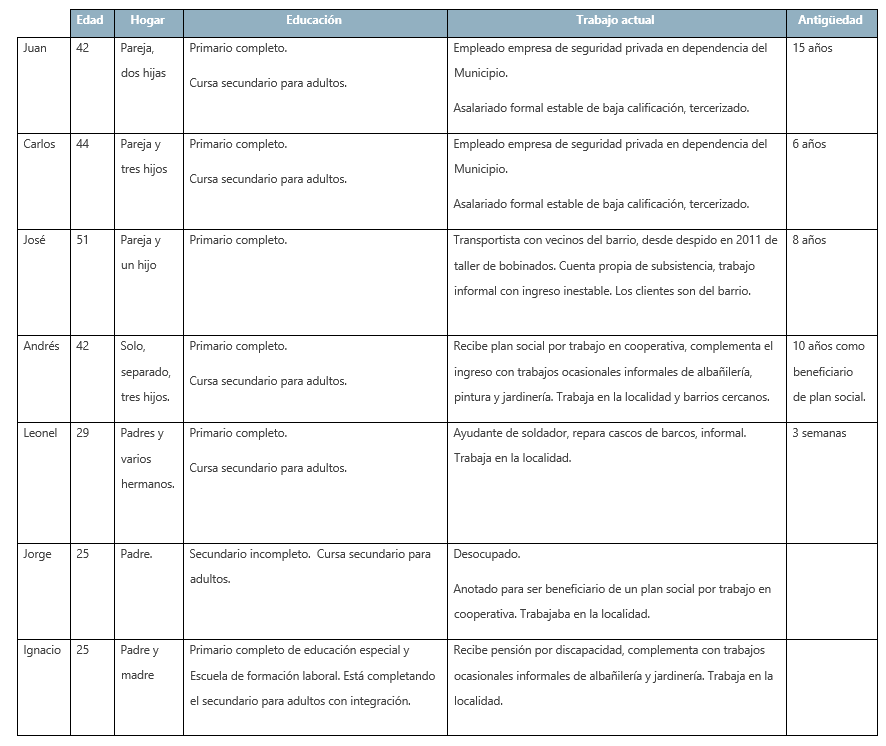 |  | Edad | Hogar | Educación | Trabajo actual | Antigüedad |
|---|---|---|---|---|---|
| Juan | 42 | Pareja, dos hijas | Primario completo. Cursa secundario para adultos. | Empleado empresa de seguridad privada en dependencia del Municipio. Asalariado formal estable de baja calificación, tercerizado. | 15 años |
| Carlos | 44 | Pareja y tres hijos | Primario completo. Cursa secundario para adultos. | Empleado empresa de seguridad privada en dependencia del Municipio. Asalariado formal estable de baja calificación, tercerizado. | 6 años |
| José | 51 | Pareja y un hijo | Primario completo. | Transportista con vecinos del barrio, desde despido en 2011 de taller de bobinados. Cuenta propia de subsistencia, trabajo informal con ingreso inestable. Los clientes son del barrio. | 8 años |
| Andrés | 42 | Solo, separado, tres hijos. | Primario completo. Cursa secundario para adultos. | Recibe plan social por trabajo en cooperativa, complementa el ingreso con trabajos ocasionales informales de albañilería, pintura y jardinería. Trabaja en la localidad y barrios cercanos. | 10 años como beneficiario de plan social. |
| Leonel | 29 | Padres y varios hermanos. | Primario completo. Cursa secundario para adultos. | Ayudante de soldador, repara cascos de barcos, informal. Trabaja en la localidad. | 3 semanas |
| Jorge | 25 | Padre. | Secundario incompleto. Cursa secundario para adultos. | Desocupado. Anotado para ser beneficiario de un plan social por trabajo en cooperativa. Trabajaba en la localidad. |  |
| Ignacio | 25 | Padre y madre | Primario completo de educación especial y Escuela de formación laboral. Está completando el secundario para adultos con integración. | Recibe pensión por discapacidad, complementa con trabajos ocasionales informales de albañilería y jardinería. Trabaja en la localidad. |  |